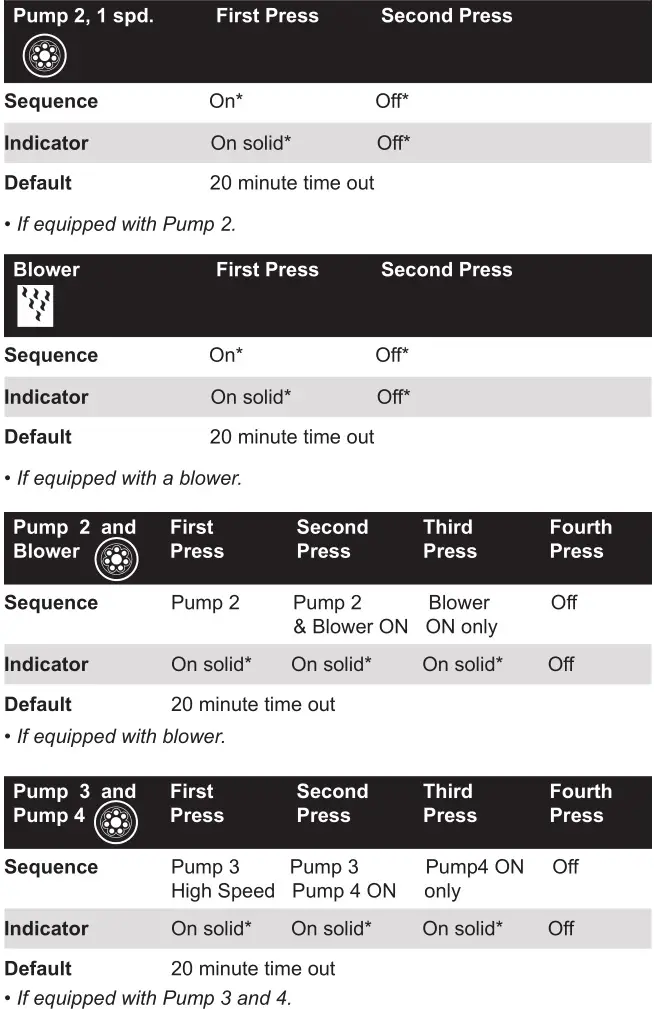 | Pump 2, 1 spd. | First Press | Second Press |
|---|---|---|
| Sequence | On* | Off* |
| Indicator | On solid* | Off* |
| Default | 20 minute time out | |

• If equipped with Pump 2.

| Blower | First Press | Second Press |
|---|---|---|
| Sequence | On* | Off* |
| Indicator | On solid* | Off* |
| Default | 20 minute time out | |

• If equipped with a blower.

| Pump 2 and Blower | First Press | Second Press | Third Press | Fourth Press |
|---|---|---|---|---|
| Sequence | Pump 2 | Pump 2 & Blower ON | Blower ON only | Off |
| Indicator | On solid* | On solid* | On solid* | Off |
| Default | 20 minute time out | | | |

• If equipped with blower.

| Pump 3 and Pump 4 | First Press | Second Press | Third Press | Fourth Press |
|---|---|---|---|---|
| Sequence | Pump 3 High Speed | Pump 3 Pump 4 ON | Pump4 ON only | Off |
| Indicator | On solid* | On solid* | On solid* | Off |
| Default | 20 minute time out | | | |

• If equipped with Pump 3 and 4.